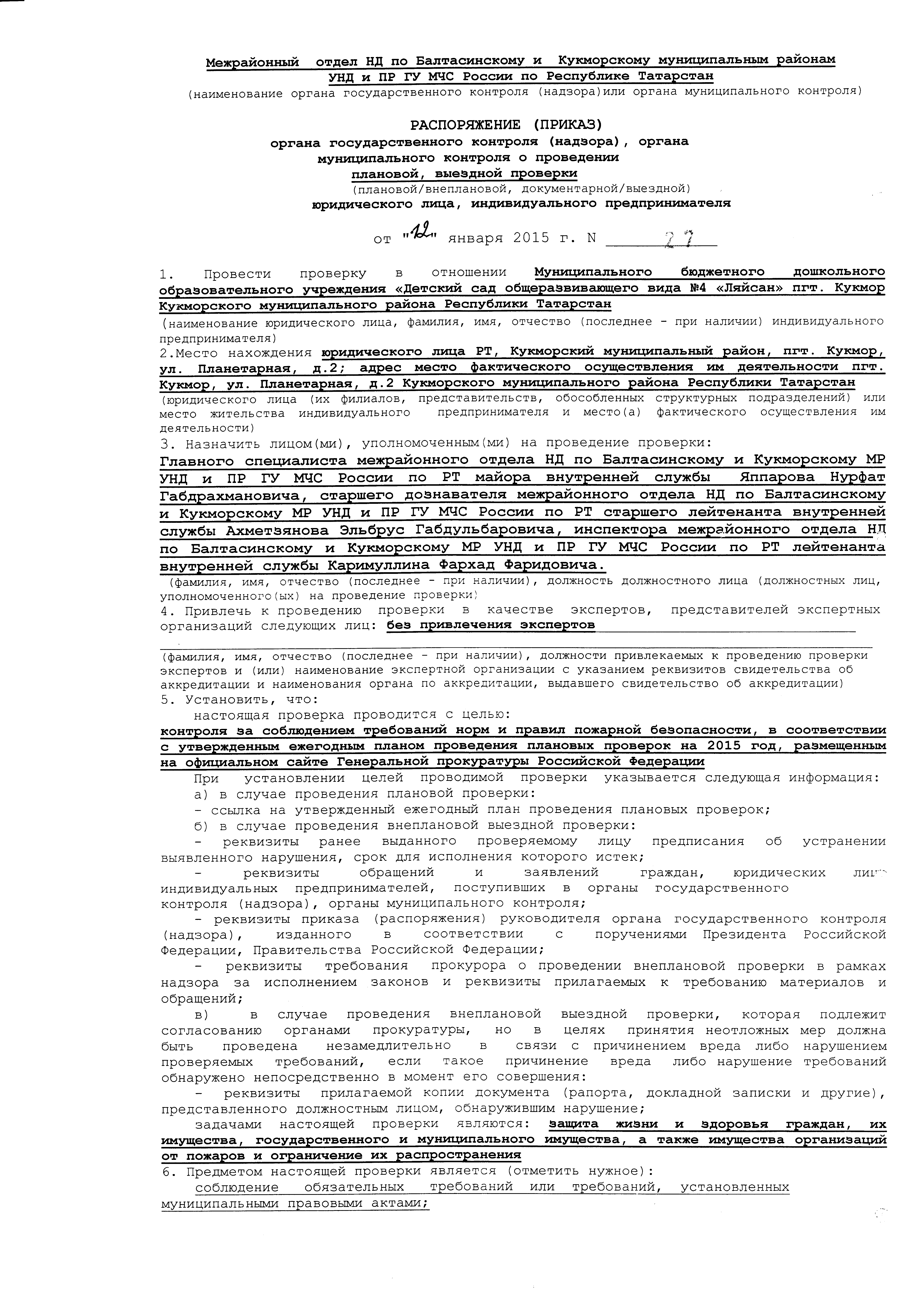 Межрайонный отдел НД по Балтасинскому и Кукморскому муниципальным районам УНД и ПР ГУ МЧС России по Республике Татарстан
(наименование органа государственного контроля (надзора)или органа муниципального контроля)

РАСПОРЯЖЕНИЕ (ПРИКАЗ)
органа государственного контроля (надзора), органа муниципального контроля о проведении плановой, выездной проверки
(плановой/внеплановой, документарной/выездной)
юридического лица, индивидуального предпринимателя

от "12" января 2015 г. N 27

1. Провести проверку в отношении Муниципального бюджетного дошкольного образовательного учреждения «Детский сад общеразвивающего вида №4 «Ляйсан» пгт. Кукмор Кукморского муниципального района Республики Татарстан
(наименование юридического лица, фамилия, имя, отчество (последнее - при наличии) индивидуального предпринимателя)
2.Место нахождения юридического лица РТ, Кукморский муниципальный район, пгт. Кукмор, ул. Планетарная, д.2; адрес место фактического осуществления им деятельности пгт. Кукмор, ул. Планетарная, д.2 Кукморского муниципального района Республики Татарстан
(юридического лица (их филиалов, представительств, обособленных структурных подразделений) или место жительства индивидуального предпринимателя и место(а) фактического осуществления им деятельности)
3. Назначить лицом(ми), уполномоченным(ми) на проведение проверки:
Главного специалиста межрайонного отдела НД по Балтасинскому и Кукморскому МР УНД и ПР ГУ МЧС России по РТ майора внутренней службы Яппарова Нурфат Габдрахмановича, старшего дознавателя межрайонного отдела НД по Балтасинскому и Кукморскому МР УНД и ПР ГУ МЧС России по РТ старшего лейтенанта внутренней службы Ахметзянова Эльбрус Габдульбаровича, инспектора межрайонного отдела НД по Балтасинскому и Кукморскому МР УНД и ПР ГУ МЧС России по РТ лейтенанта внутренней службы Каримуллина Фархад Фаридовича.
(фамилия, имя, отчество (последнее - при наличии), должность должностного лица (должностных лиц, уполномоченного(ых) на проведение проверки)
4. Привлечь к проведению проверки в качестве экспертов, представителей экспертных организаций следующих лиц: без привлечения экспертов
(фамилия, имя, отчество (последнее - при наличии), должности привлекаемых к проведению проверки экспертов и (или) наименование экспертной организации с указанием реквизитов свидетельства об аккредитации и наименования органа по аккредитации, выдавшего свидетельство об аккредитации)
5. Установить, что:
настоящая проверка проводится с целью:
контроля за соблюдением требований норм и правил пожарной безопасности, в соответствии с утвержденным ежегодным планом проведения плановых проверок на 2015 год, размещенным на официальном сайте Генеральной прокуратуры Российской Федерации
При установлении целей проводимой проверки указывается следующая информация:
а) в случае проведения плановой проверки:
- ссылка на утвержденный ежегодный план проведения плановых проверок;
б) в случае проведения внеплановой выездной проверки:
- реквизиты ранее выданного проверяемому лицу предписания об устранении выявленного нарушения, срок для исполнения которого истек;
- реквизиты обращений и заявлений граждан, юридических лиц, индивидуальных предпринимателей, поступивших в органы государственного контроля (надзора), органы муниципального контроля;
- реквизиты приказа (распоряжения) руководителя органа государственного контроля (надзора), изданного в соответствии с поручениями Президента Российской Федерации, Правительства Российской Федерации;
- реквизиты требования прокурора о проведении внеплановой проверки в рамках надзора за исполнением законов и реквизиты прилагаемых к требованию материалов и обращений;
в) в случае проведения внеплановой выездной проверки, которая подлежит согласованию органами прокуратуры, но в целях принятия неотложных мер должна быть проведена незамедлительно в связи с причинением вреда либо нарушением проверяемых требований, если такое причинение вреда либо нарушение требований обнаружено непосредственно в момент его совершения:
- реквизиты прилагаемой копии документа (рапорта, докладной записки и другие), представленного должностным лицом, обнаружившим нарушение;
задачами настоящей проверки являются: защита жизни и здоровья граждан, их имущества, государственного и муниципального имущества, а также имущества организаций от пожаров и ограничение их распространения
6. Предметом настоящей проверки является (отметить нужное):
соблюдение обязательных требований или требований, установленных муниципальными правовыми актами;